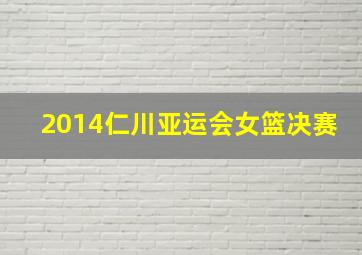 2014仁川亚运会女篮决赛